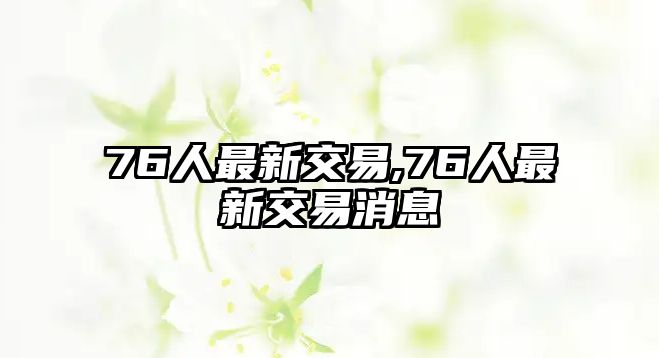 76人最新交易,76人最新交易消息